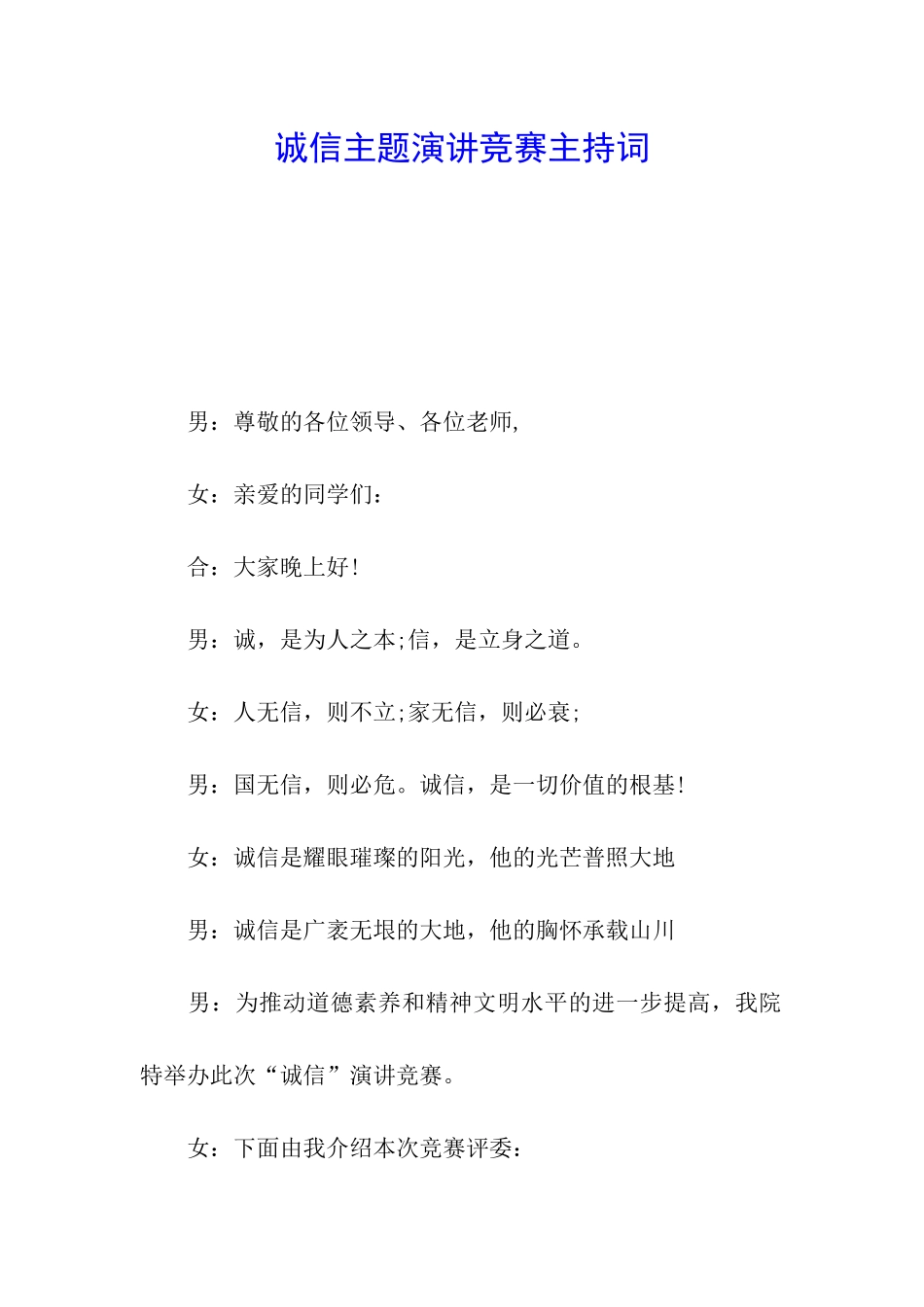 诚信主题演讲竞赛主持词

男：尊敬的各位领导、各位老师,

女：亲爱的同学们：

合：大家晚上好!

男：诚，是为人之本;信，是立身之道。

女：人无信，则不立;家无信，则必衰;

男：国无信，则必危。诚信，是一切价值的根基!

女：诚信是耀眼璀璨的阳光，他的光芒普照大地

男：诚信是广袤无垠的大地，他的胸怀承载山川

男：为推动道德素养和精神文明水平的进一步提高，我院特举办此次“诚信”演讲竞赛。

女：下面由我介绍本次竞赛评委：